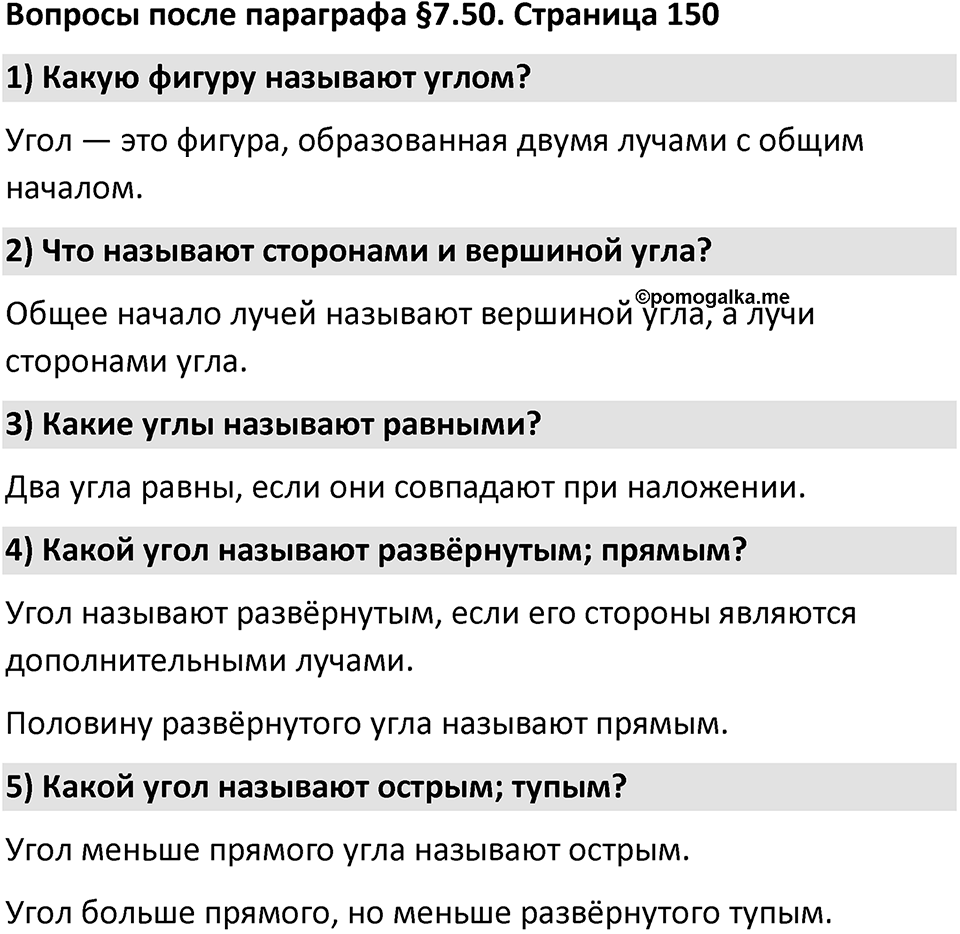 Вопросы после параграфа §7.50. Страница 150

1) Какую фигуру называют углом?

Угол — это фигура, образованная двумя лучами с общим началом.

2) Что называют сторонами и вершиной угла?

©pomogalka.me

Общее начало лучей называют вершиной угла, а лучи сторонами угла.

3) Какие углы называют равными?

Два угла равны, если они совпадают при наложении.

4) Какой угол называют развёрнутым; прямым?

Угол называют развёрнутым, если его стороны являются дополнительными лучами.

Половину развёрнутого угла называют прямым.

5) Какой угол называют острым; тупым?

Угол меньше прямого угла называют острым.

Угол больше прямого, но меньше развёрнутого тупым.